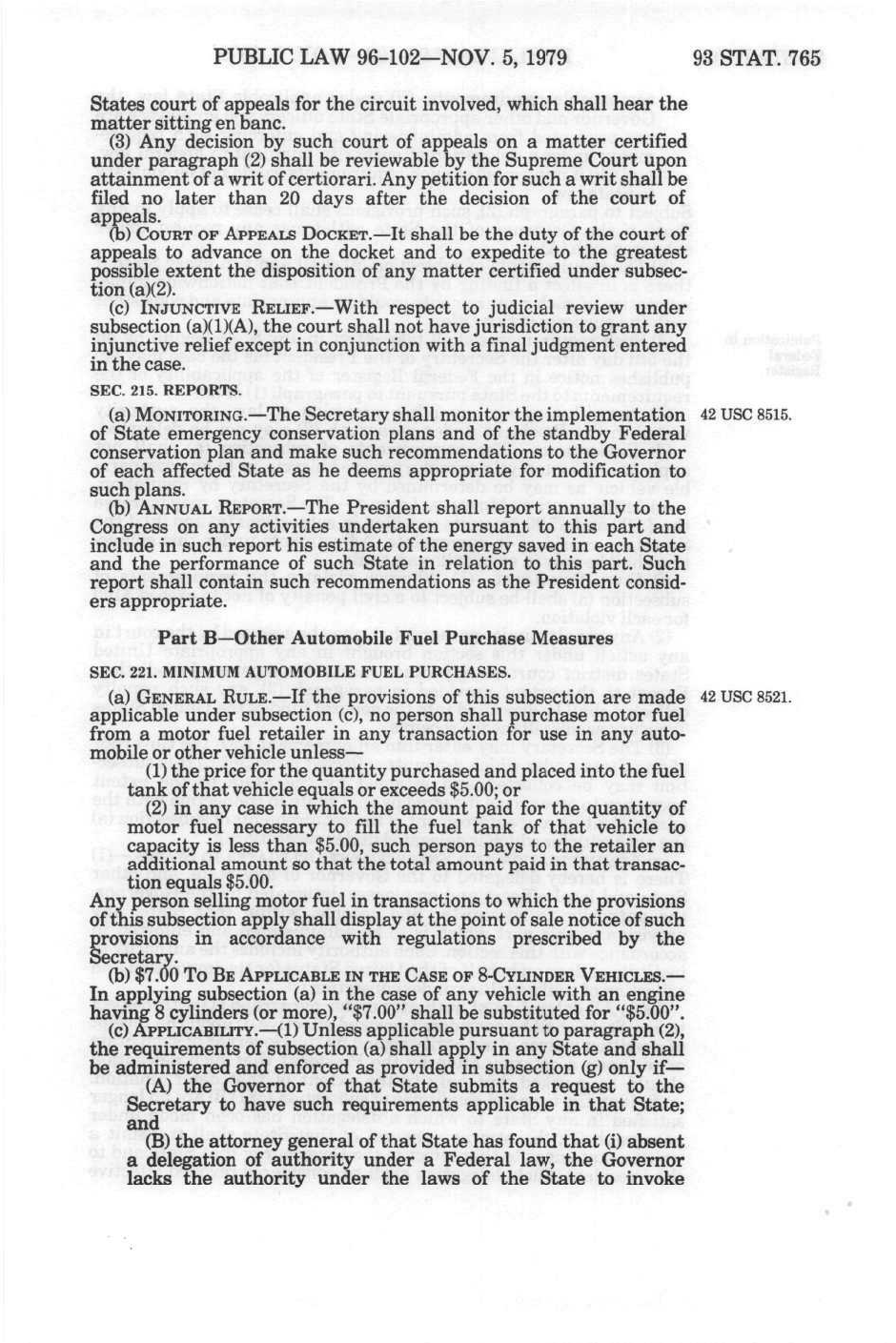 PUBLIC LAW 96-102—NOV. 5, 1979 93 STAT. 765

States court of appeals for the circuit involved, which shall hear the matter sitting en banc.

(3) Any decision by such court of appeals on a matter certified under paragraph (2) shall be reviewable by the Supreme Court upon attainment of a writ of certiorari. Any petition for such a writ shall be filed no later than 20 days after the decision of the court of appeals.

(b) COURT OF APPEALS DOCKET.—It shall be the duty of the court of appeals to advance on the docket and to expedite to the greatest possible extent the disposition of any matter certified under subsection (a)(2).

(c) INJUNCTIVE RELIEF.—With respect to judicial review under subsection (a)(1)(A), the court shall not have jurisdiction to grant any injunctive relief except in conjunction with a final judgment entered in the case.

SEC. 215. REPORTS.

(a) MONITORING.—The Secretary shall monitor the implementation of State emergency conservation plans and of the standby Federal conservation plan and make such recommendations to the Governor of each affected State as he deems appropriate for modification to such plans.

42 USC 8515.

(b) ANNUAL REPORT.—The President shall report annually to the Congress on any activities undertaken pursuant to this part and include in such report his estimate of the energy saved in each State and the performance of such State in relation to this part. Such report shall contain such recommendations as the President considers appropriate.

Part B—Other Automobile Fuel Purchase Measures

SEC. 221. MINIMUM AUTOMOBILE FUEL PURCHASES.

(a) GENERAL RULE.—If the provisions of this subsection are made applicable under subsection (c), no person shall purchase motor fuel from a motor fuel retailer in any transaction for use in any automobile or other vehicle unless—

42 USC 8521.

(1) the price for the quantity purchased and placed into the fuel tank of that vehicle equals or exceeds $5.00; or

(2) in any case in which the amount paid for the quantity of motor fuel necessary to fill the fuel tank of that vehicle to capacity is less than $5.00, such person pays to the retailer an additional amount so that the total amount paid in that transaction equals $5.00.

Any person selling motor fuel in transactions to which the provisions of this subsection apply shall display at the point of sale notice of such provisions in accordance with regulations prescribed by the Secretary.

(b) $7.00 TO BE APPLICABLE IN THE CASE OF 8-CYLINDER VEHICLES.—In applying subsection (a) in the case of any vehicle with an engine having 8 cylinders (or more), "$7.00" shall be substituted for "$5.00".

(c) APPLICABILITY.—(1) Unless applicable pursuant to paragraph (2), the requirements of subsection (a) shall apply in any State and shall be administered and enforced as provided in subsection (g) only if—

(A) the Governor of that State submits a request to the Secretary to have such requirements applicable in that State; and

(B) the attorney general of that State has found that (i) absent a delegation of authority under a Federal law, the Governor lacks the authority under the laws of the State to invoke